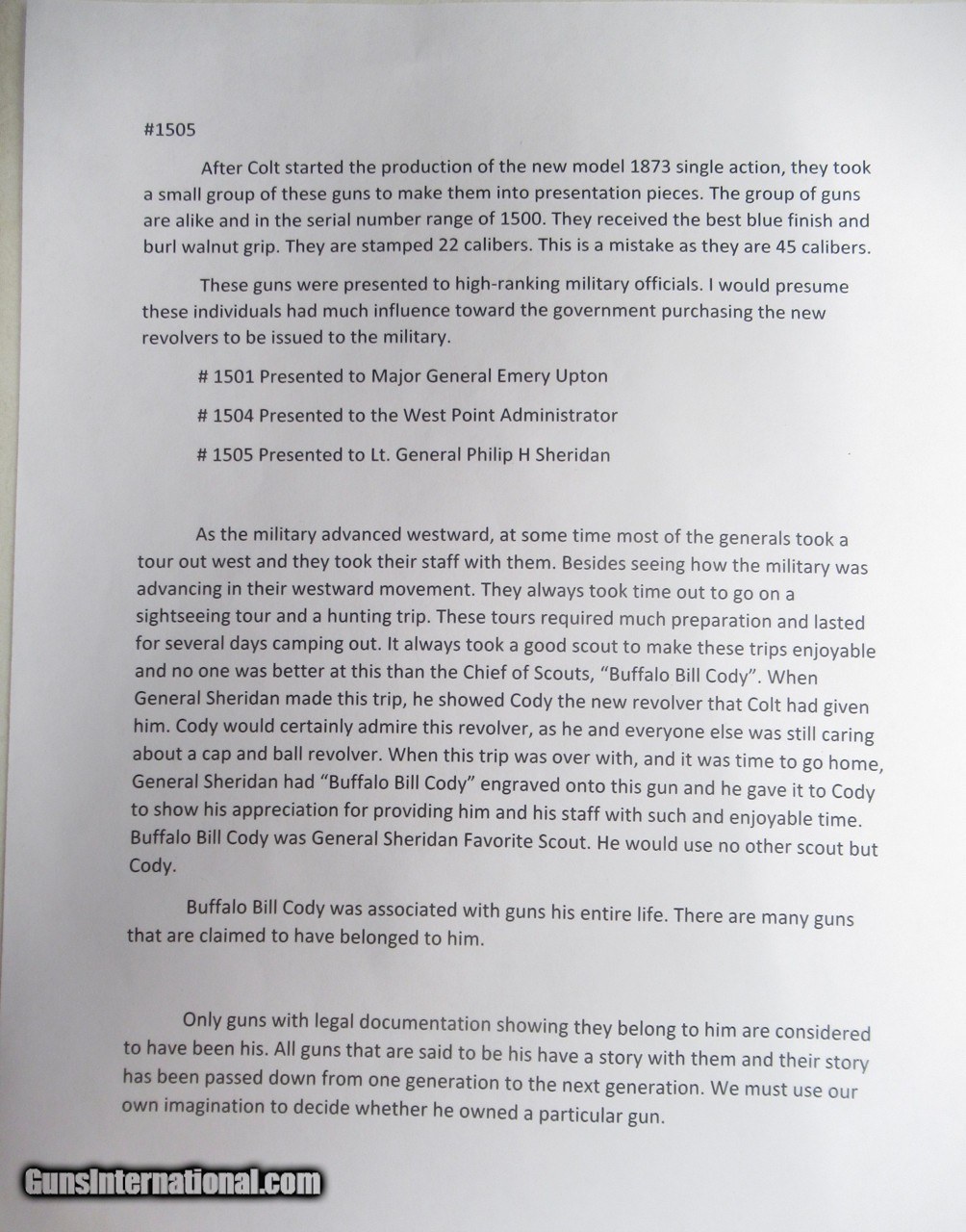 #1505

After Colt started the production of the new model 1873 single action, they took a small group of these guns to make them into presentation pieces. The group of guns are alike and in the serial number range of 1500. They received the best blue finish and burl walnut grip. They are stamped 22 calibers. This is a mistake as they are 45 calibers.

These guns were presented to high-ranking military officials. I would presume these individuals had much influence toward the government purchasing the new revolvers to be issued to the military.

# 1501 Presented to Major General Emery Upton

# 1504 Presented to the West Point Administrator

# 1505 Presented to Lt. General Philip H Sheridan

As the military advanced westward, at some time most of the generals took a tour out west and they took their staff with them. Besides seeing how the military was advancing in their westward movement. They always took time out to go on a sightseeing tour and a hunting trip. These tours required much preparation and lasted for several days camping out. It always took a good scout to make these trips enjoyable and no one was better at this than the Chief of Scouts, "Buffalo Bill Cody". When General Sheridan made this trip, he showed Cody the new revolver that Colt had given him. Cody would certainly admire this revolver, as he and everyone else was still caring about a cap and ball revolver. When this trip was over with, and it was time to go home, General Sheridan had "Buffalo Bill Cody" engraved onto this gun and he gave it to Cody to show his appreciation for providing him and his staff with such and enjoyable time. Buffalo Bill Cody was General Sheridan Favorite Scout. He would use no other scout but Cody.

Buffalo Bill Cody was associated with guns his entire life. There are many guns that are claimed to have belonged to him.

Only guns with legal documentation showing they belong to him are considered to have been his. All guns that are said to be his have a story with them and their story has been passed down from one generation to the next generation. We must use our own imagination to decide whether he owned a particular gun.

GunsInternational.com